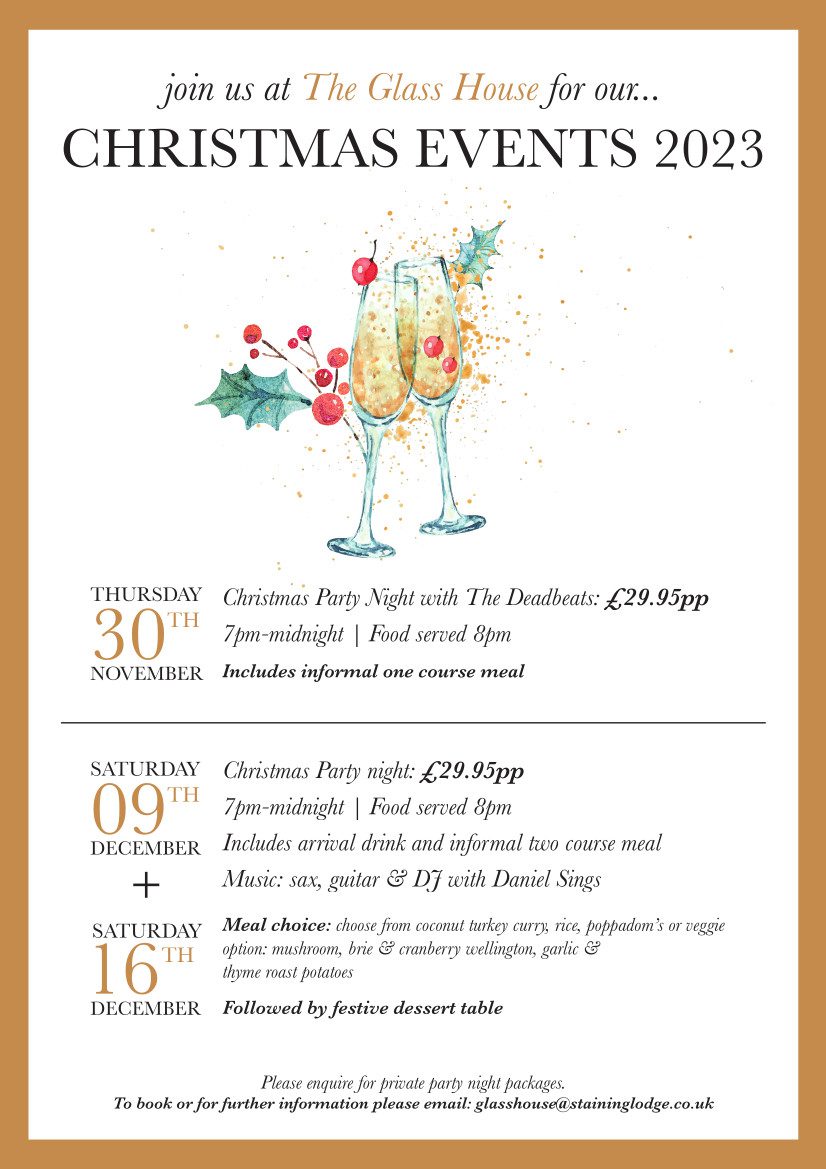 join us at The Glass House for our...
CHRISTMAS EVENTS 2023

THURSDAY
30TH
NOVEMBER

Christmas Party Night with The Deadbeats: £29.95pp
7pm-midnight | Food served 8pm
Includes informal one course meal

SATURDAY
09TH
DECEMBER
+
SATURDAY
16TH
DECEMBER

Christmas Party night: £29.95pp
7pm-midnight | Food served 8pm
Includes arrival drink and informal two course meal
Music: sax, guitar & DJ with Daniel Sings

Meal choice: choose from coconut turkey curry, rice, poppadom's or veggie option: mushroom, brie & cranberry wellington, garlic & thyme roast potatoes

Followed by festive dessert table

Please enquire for private party night packages.
To book or for further information please email: glasshouse@staininglodge.co.uk